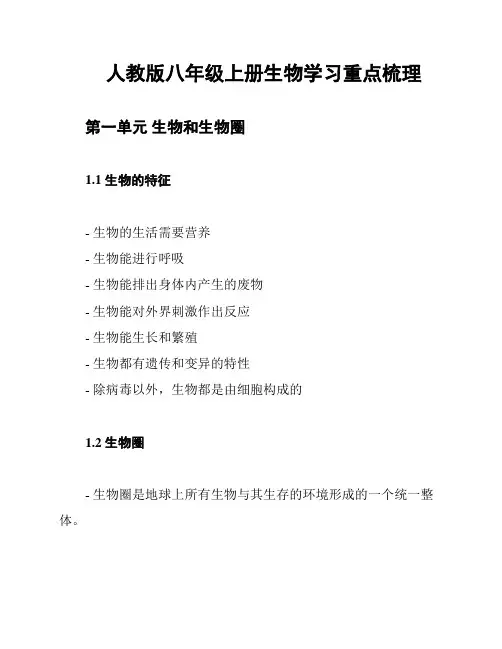 人教版八年级上册生物学习重点梳理

第一单元 生物和生物圈

1.1 生物的特征

- 生物的生活需要营养
- 生物能进行呼吸
- 生物能排出身体内产生的废物
- 生物能对外界刺激作出反应
- 生物能生长和繁殖
- 生物都有遗传和变异的特性
- 除病毒以外，生物都是由细胞构成的

1.2 生物圈

- 生物圈是地球上所有生物与其生存的环境形成的一个统一整体。